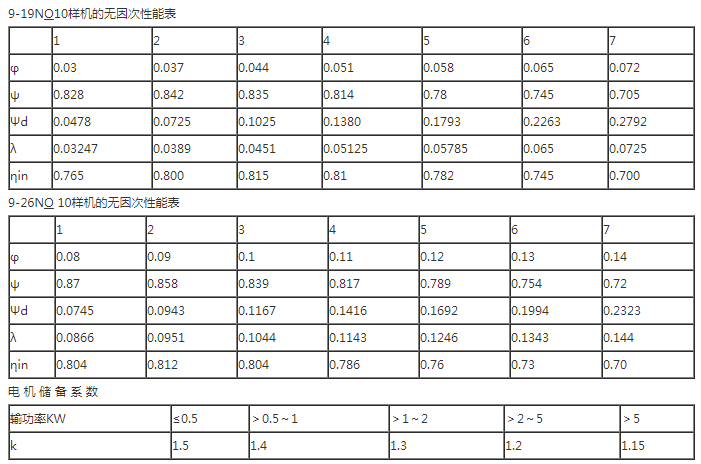 9-19NO10样机的无因次性能表

| | 1 | 2 | 3 | 4 | 5 | 6 | 7 |
|---|---|---|---|---|---|---|---|
| φ | 0.03 | 0.037 | 0.044 | 0.051 | 0.058 | 0.065 | 0.072 |
| ψ | 0.828 | 0.842 | 0.835 | 0.814 | 0.78 | 0.745 | 0.705 |
| Ψd | 0.0478 | 0.0725 | 0.1025 | 0.1380 | 0.1793 | 0.2263 | 0.2792 |
| λ | 0.03247 | 0.0389 | 0.0451 | 0.05125 | 0.05785 | 0.065 | 0.0725 |
| ηin | 0.765 | 0.800 | 0.815 | 0.81 | 0.782 | 0.745 | 0.700 |

9-26NO 10样机的无因次性能表

| | 1 | 2 | 3 | 4 | 5 | 6 | 7 |
|---|---|---|---|---|---|---|---|
| φ | 0.08 | 0.09 | 0.1 | 0.11 | 0.12 | 0.13 | 0.14 |
| ψ | 0.87 | 0.858 | 0.839 | 0.817 | 0.789 | 0.754 | 0.72 |
| Ψd | 0.0745 | 0.0943 | 0.1167 | 0.1416 | 0.1692 | 0.1994 | 0.2323 |
| λ | 0.0866 | 0.0951 | 0.1044 | 0.1143 | 0.1246 | 0.1343 | 0.144 |
| ηin | 0.804 | 0.812 | 0.804 | 0.786 | 0.76 | 0.73 | 0.70 |

电 机 储 备 系 数

| 输功率KW | ≤0.5 | > 0.5 ~ 1 | > 1 ~ 2 | > 2 ~ 5 | > 5 |
|---|---|---|---|---|---|
| k | 1.5 | 1.4 | 1.3 | 1.2 | 1.15 |